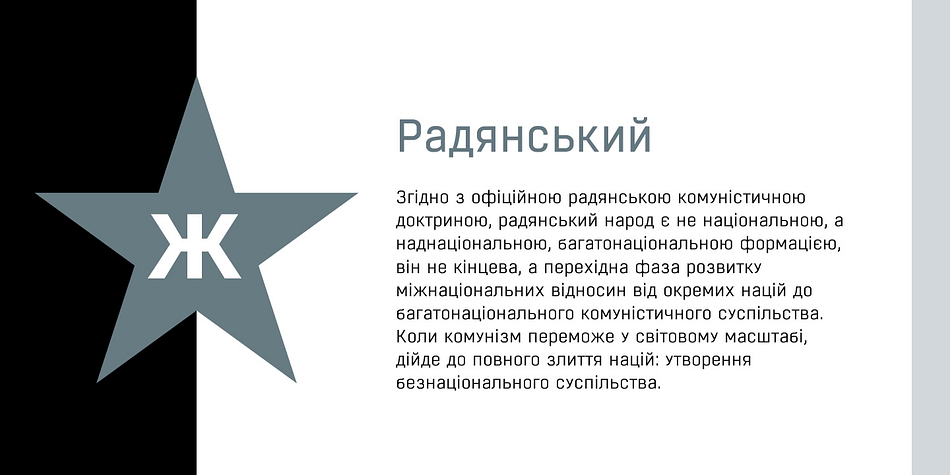 Ж

Радянський

Згідно з офіційною радянською комуністичною доктриною, радянський народ є не національною, а наднаціональною, багатонаціональною формацією, він не кінцева, а перехідна фаза розвитку міжнаціональних відносин від окремих націй до багатонаціонального комуністичного суспільства. Коли комунізм переможе у світовому масштабі, дійде до повного злиття націй: утворення безнаціонального суспільства.